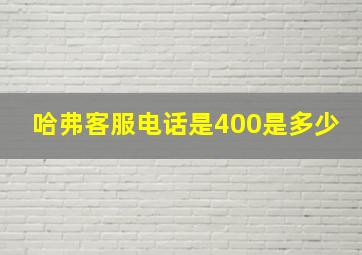 哈弗客服电话是400是多少